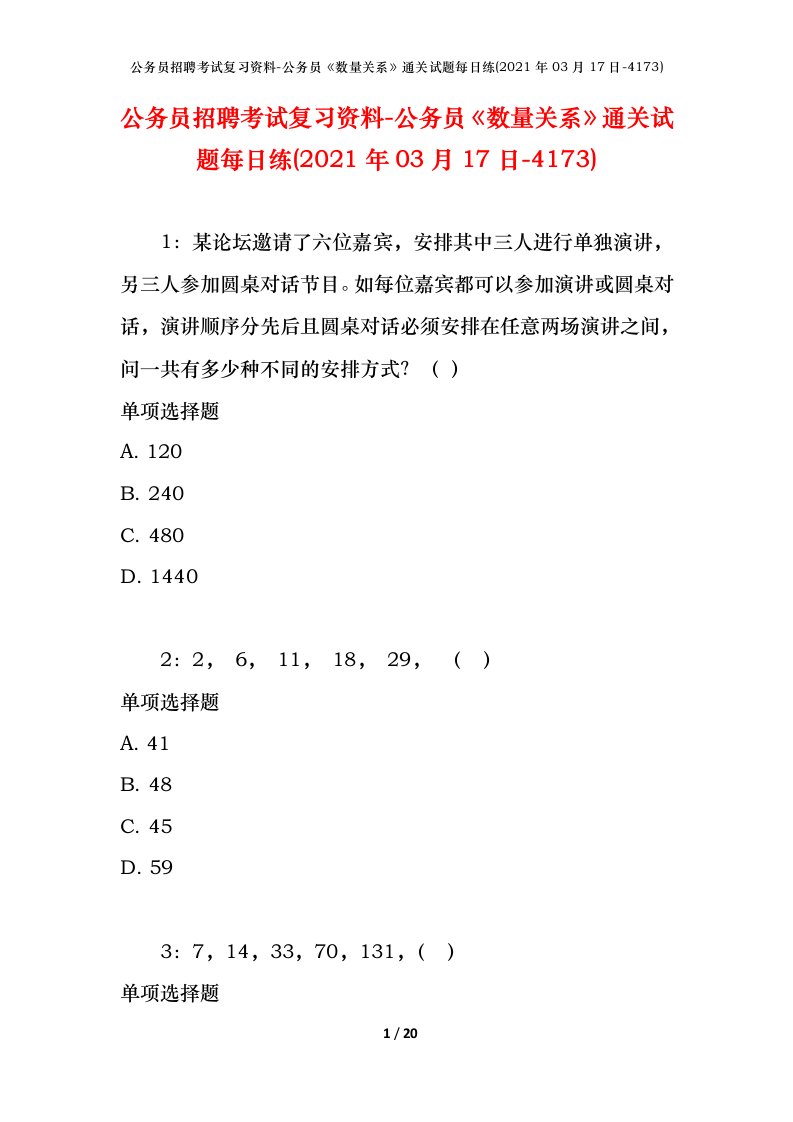 公务员招聘考试复习资料-公务员《数量关系》通关试题每日练(2021年03月17日-4173)

公务员招聘考试复习资料-公务员《数量关系》通关试题每日练(2021年03月17日-4173)

1：某论坛邀请了六位嘉宾，安排其中三人进行单独演讲，另三人参加圆桌对话节目。如每位嘉宾都可以参加演讲或圆桌对话，演讲顺序分先后且圆桌对话必须安排在任意两场演讲之间，问一共有多少种不同的安排方式？（ ）

单项选择题

A. 120

B. 240

C. 480

D. 1440

2：2， 6， 11， 18， 29， （ ）

单项选择题

A. 41

B. 48

C. 45

D. 59

3：7，14，33，70，131，（ ）

单项选择题

1 / 20